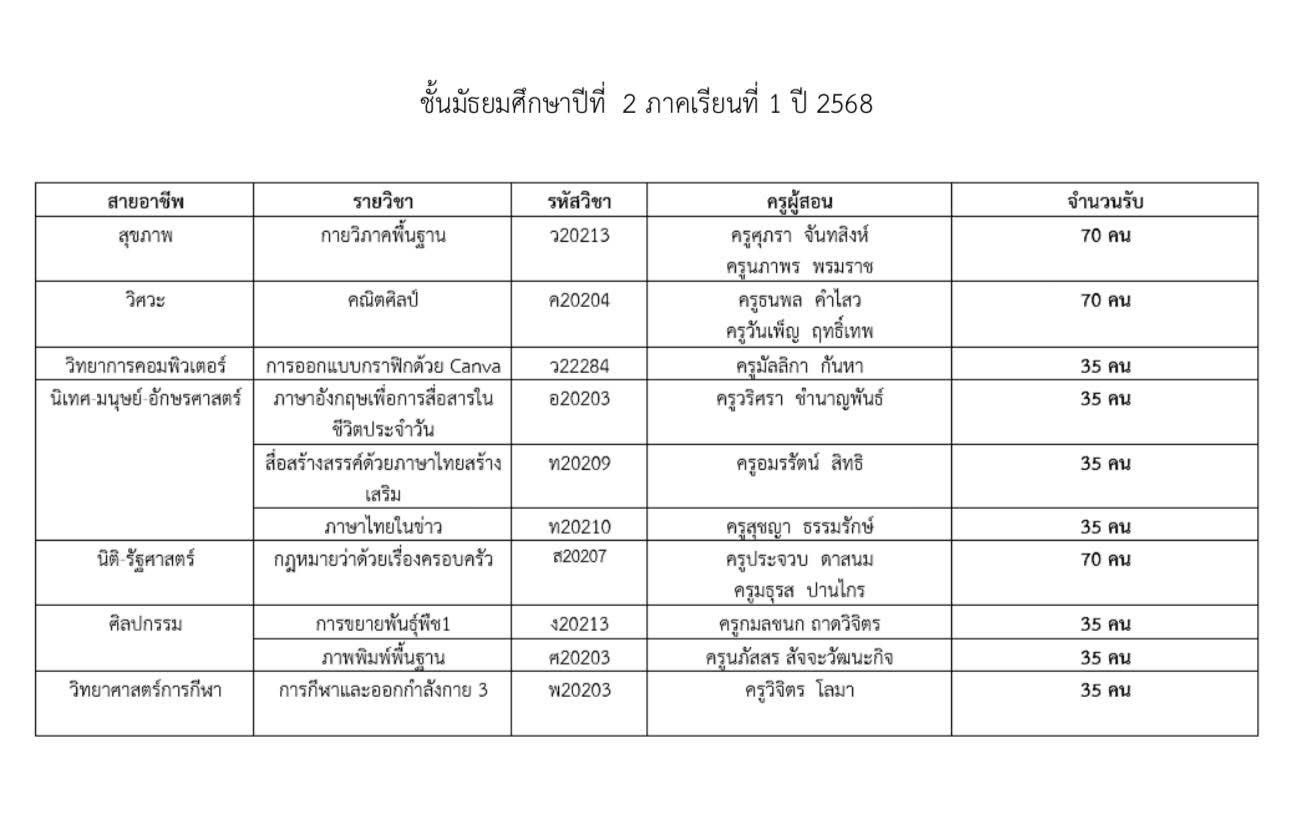 ชั้นมัธยมศึกษาปีที่ 2 ภาคเรียนที่ 1 ปี 2568

| สายอาชีพ | รายวิชา | รหัสวิชา | ครูผู้สอน | จำนวนรับ |
|---|---|---|---|---|
| สุขภาพ | กายวิภาคพื้นฐาน | ว20213 | ครูศุภรา จันทสิงห์ ครูนภาพร พรมราช | 70 คน |
| วิศวะ | คณิตศิลป์ | ค20204 | ครูธนพล คำไสว ครูวันเพ็ญ ฤทธิ์เทพ | 70 คน |
| วิทยาการคอมพิวเตอร์ | การออกแบบกราฟิกด้วย Canva | ว22284 | ครูมัลลิกา กันหา | 35 คน |
| นิเทศ-มนุษย์-อักษรศาสตร์ | ภาษาอังกฤษเพื่อการสื่อสารในชีวิตประจำวัน | อ20203 | ครูวริศรา ชำนาญพันธ์ | 35 คน |
| | สื่อสร้างสรรค์ด้วยภาษาไทยสร้างเสริม | ท20209 | ครูอมรรัตน์ สิทธิ | 35 คน |
| | ภาษาไทยในข่าว | ท20210 | ครูสุชญา ธรรมรักษ์ | 35 คน |
| นิติ-รัฐศาสตร์ | กฎหมายว่าด้วยเรื่องครอบครัว | ส20207 | ครูประจวบ ดาสนม ครูมธุรส ปานไกร | 70 คน |
| ศิลปกรรม | การขยายพันธุ์พืช1 | ง20213 | ครูกมลชนก ถาดวิจิตร | 35 คน |
| | ภาพพิมพ์พื้นฐาน | ศ20203 | ครูนภัสสร สัจจะวัฒนะกิจ | 35 คน |
| วิทยาศาสตร์การกีฬา | การกีฬาและออกกำลังกาย 3 | พ20203 | ครูวิจิตร โลมา | 35 คน |